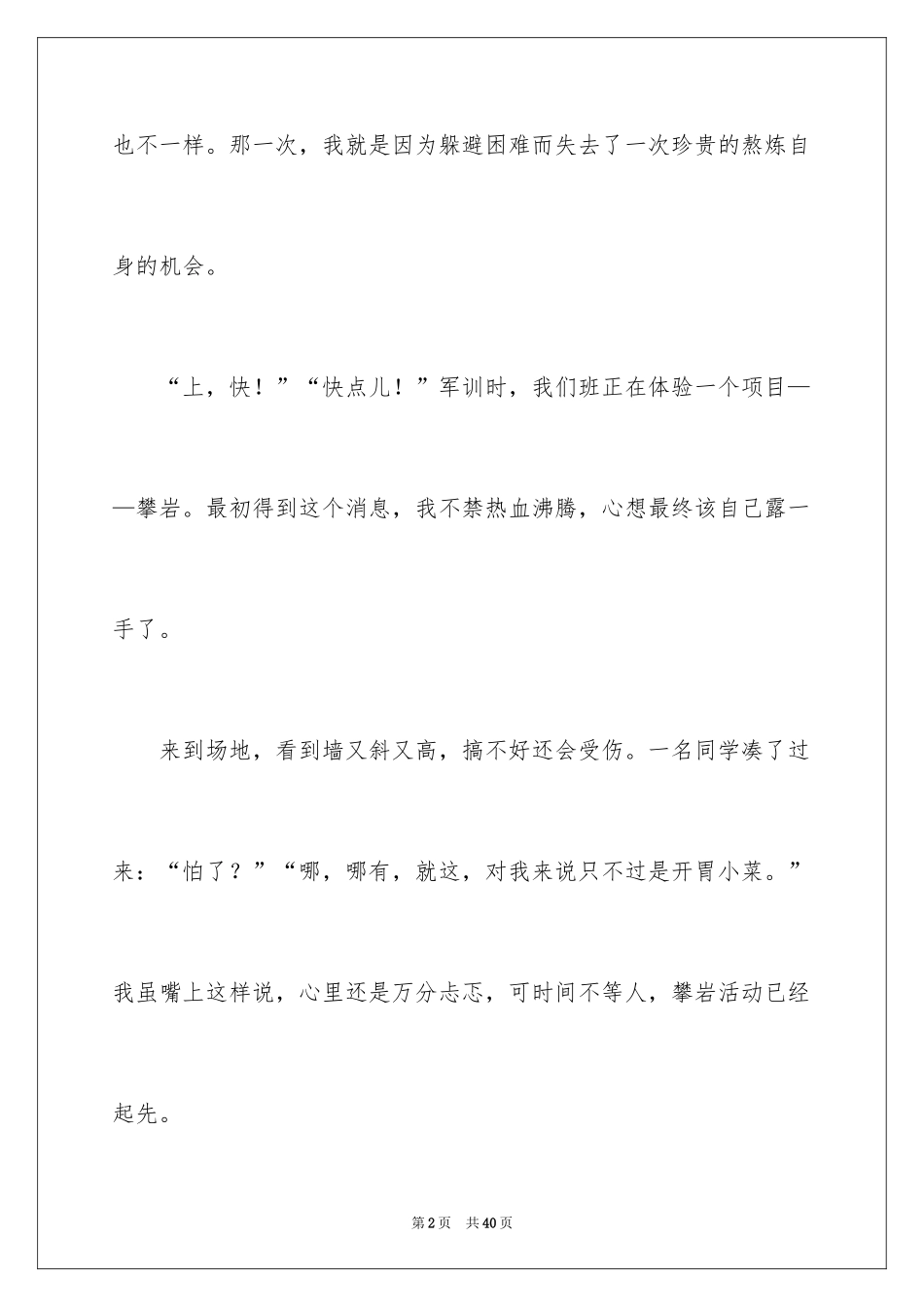 也不一样。那一次，我就是因为躲避困难而失去了一次珍贵的熬炼自身的机会。

“上，快！”“快点儿！”军训时，我们班正在体验一个项目——攀岩。最初得到这个消息，我不禁热血沸腾，心想最终该自己露一手了。

来到场地，看到墙又斜又高，搞不好还会受伤。一名同学凑了过来：“怕了？”“哪，哪有，就这，对我来说只不过是开胃小菜。”我虽嘴上这样说，心里还是万分忐忑，可时间不等人，攀岩活动已经起先。

第2页 共40页